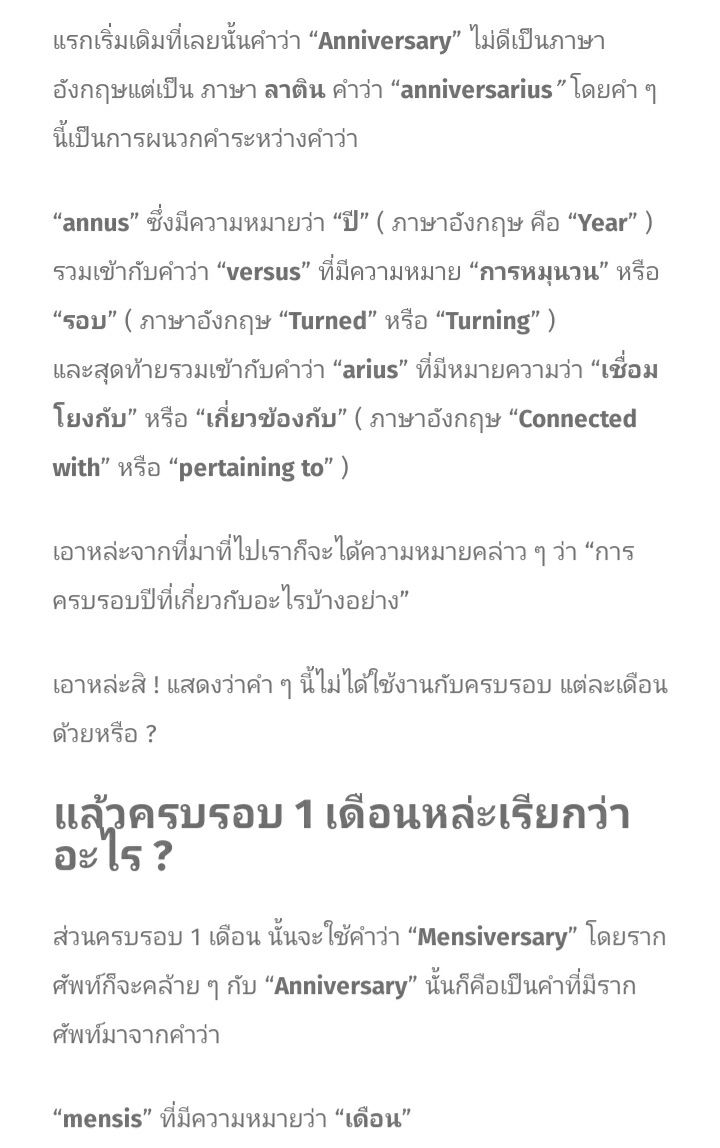 แรกเริ่มเดิมที่เลยนั้นคำว่า “Anniversary” ไม่ดีเป็นภาษาอังกฤษแต่เป็น ภาษา ลาติน คำว่า “anniversarius” โดยคำ ๆ นี้เป็นการผนวกคำระหว่างคำว่า

“annus” ซึ่งมีความหมายว่า “ปี” ( ภาษาอังกฤษ คือ “Year” ) รวมเข้ากับคำว่า “versus” ที่มีความหมาย “การหมุนวน” หรือ “รอบ” ( ภาษาอังกฤษ “Turned” หรือ “Turning” ) และสุดท้ายรวมเข้ากับคำว่า “arius” ที่มีหมายความว่า “เชื่อมโยงกับ” หรือ “เกี่ยวข้องกับ” ( ภาษาอังกฤษ “Connected with” หรือ “pertaining to” )

เอาหล่ะจากที่มาที่ไปเราก็จะได้ความหมายคล่าว ๆ ว่า “การครบรอบปีที่เกี่ยวกับอะไรบ้างอย่าง”

เอาหล่ะสิ ! แสดงว่าคำ ๆ นี้ไม่ได้ใช้งานกับครบรอบ แต่ละเดือนด้วยหรือ ?

แล้วครบรอบ 1 เดือนหล่ะเรียกว่าอะไร ?

ส่วนครบรอบ 1 เดือน นั้นจะใช้คำว่า “Mensiversary” โดยรากศัพท์ก็จะคล้าย ๆ กับ “Anniversary” นั้นก็คือเป็นคำที่มีรากศัพท์มาจากคำว่า

“mensis” ที่มีความหมายว่า “เดือน”